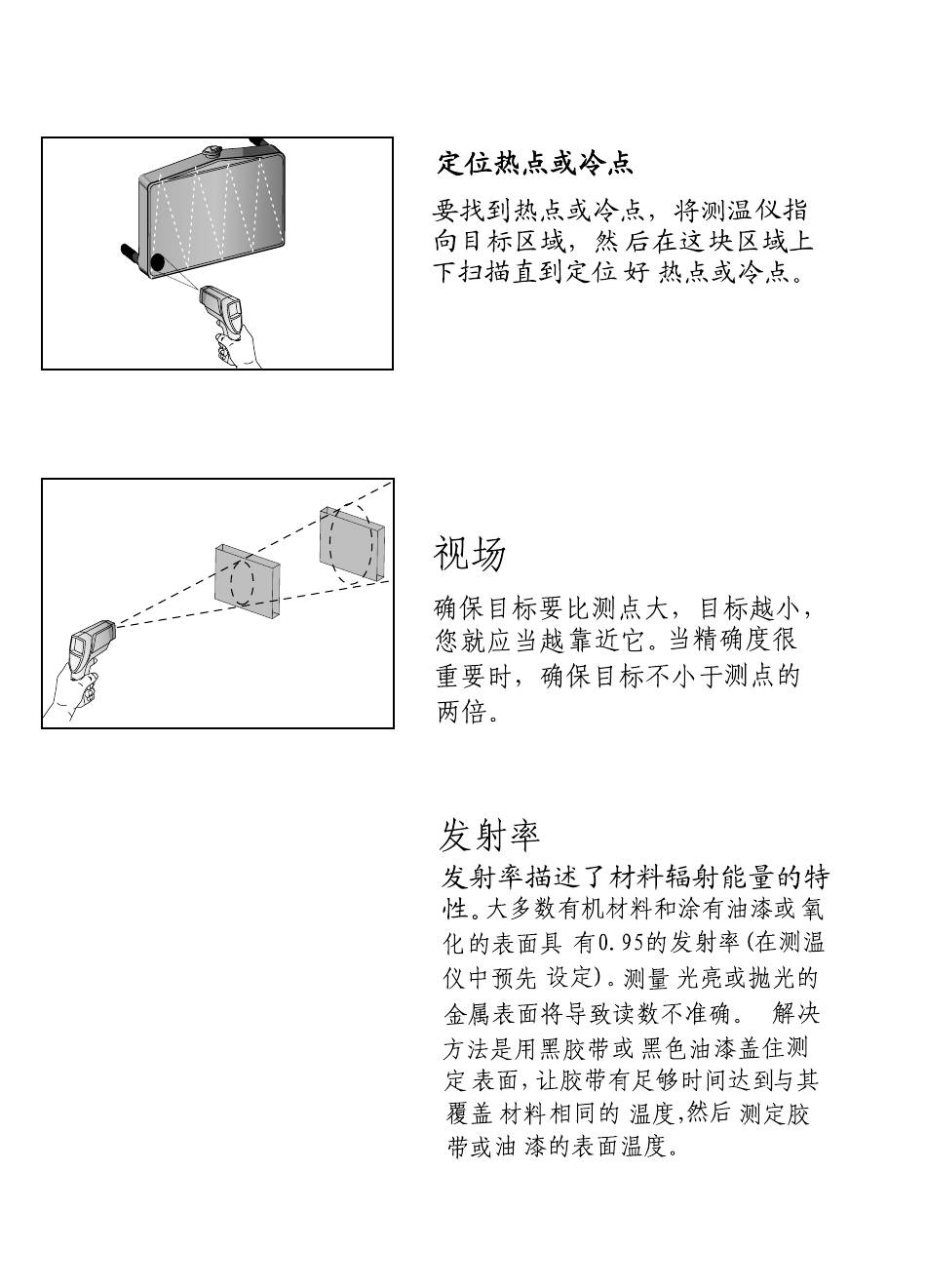 定位热点或冷点

要找到热点或冷点，将测温仪指向目标区域，然后在这块区域上下扫描直到定位好热点或冷点。

视场

确保目标要比测点大，目标越小，您就应当越靠近它。当精确度很重要时，确保目标不小于测点的两倍。

发射率

发射率描述了材料辐射能量的特性。大多数有机材料和涂有油漆或氧化的表面具有0.95的发射率(在测温仪中预先设定)。测量光亮或抛光的金属表面将导致读数不准确。 解决方法是用黑胶带或黑色油漆盖住测定表面，让胶带有足够时间达到与其覆盖材料相同的温度,然后测定胶带或油漆的表面温度。